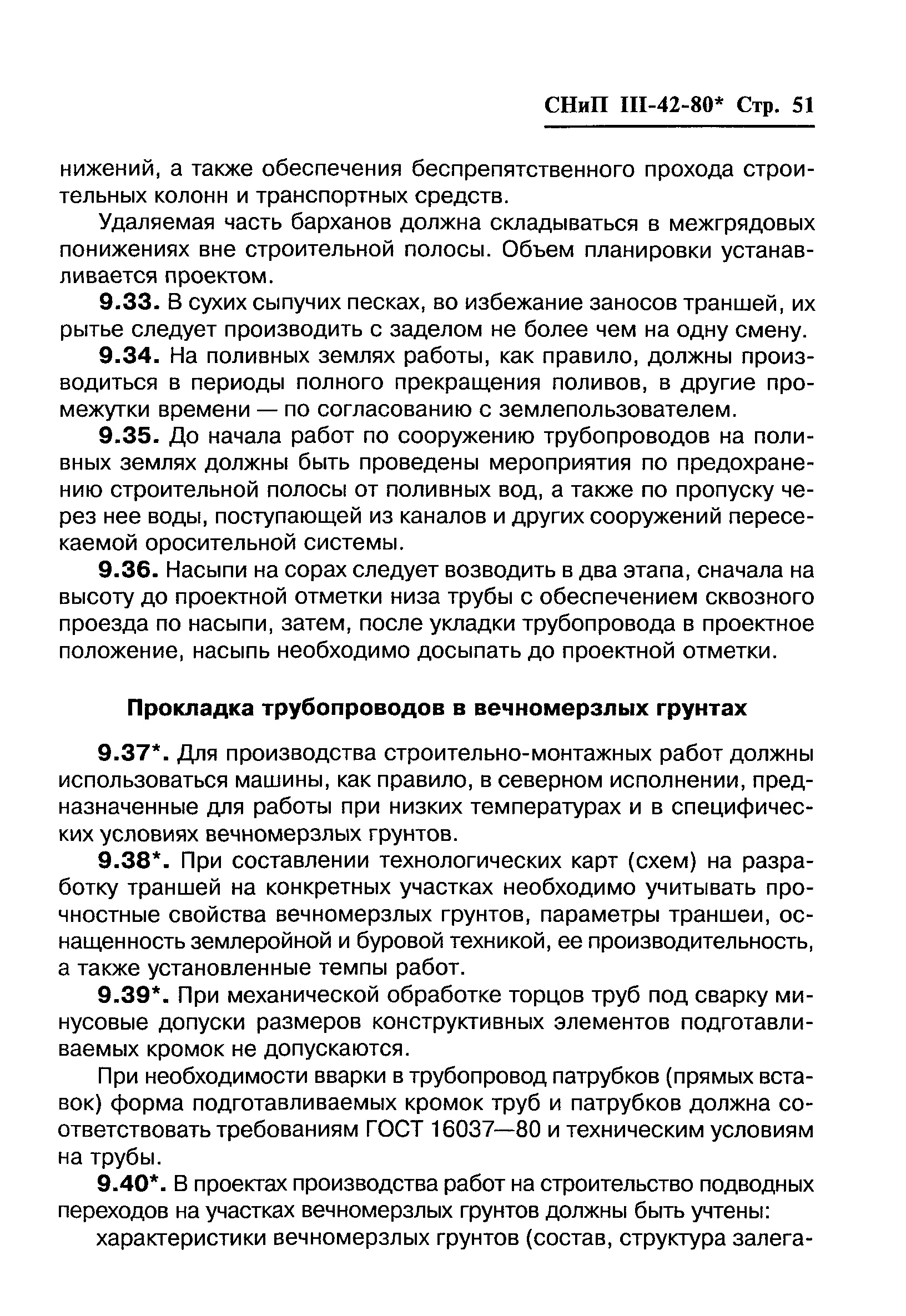 СНиП III-42-80* Стр. 51

нижений, а также обеспечения беспрепятственного прохода строительных колонн и транспортных средств.

Удаляемая часть барханов должна складываться в межгрядовых понижениях вне строительной полосы. Объем планировки устанавливается проектом.

9.33. В сухих сыпучих песках, во избежание заносов траншей, их рытье следует производить с заделом не более чем на одну смену.

9.34. На поливных землях работы, как правило, должны производиться в периоды полного прекращения поливов, в другие промежутки времени — по согласованию с землепользователем.

9.35. До начала работ по сооружению трубопроводов на поливных землях должны быть проведены мероприятия по предохранению строительной полосы от поливных вод, а также по пропуску через нее воды, поступающей из каналов и других сооружений пересекаемой оросительной системы.

9.36. Насыпи на сорах следует возводить в два этапа, сначала на высоту до проектной отметки низа трубы с обеспечением сквозного проезда по насыпи, затем, после укладки трубопровода в проектное положение, насыпь необходимо досыпать до проектной отметки.

Прокладка трубопроводов в вечномерзлых грунтах

9.37*. Для производства строительно-монтажных работ должны использоваться машины, как правило, в северном исполнении, предназначенные для работы при низких температурах и в специфических условиях вечномерзлых грунтов.

9.38*. При составлении технологических карт (схем) на разработку траншей на конкретных участках необходимо учитывать прочностные свойства вечномерзлых грунтов, параметры траншеи, оснащенность землеройной и буровой техникой, ее производительность, а также установленные темпы работ.

9.39*. При механической обработке торцов труб под сварку минусовые допуски размеров конструктивных элементов подготавливаемых кромок не допускаются.

При необходимости вварки в трубопровод патрубков (прямых вставок) форма подготавливаемых кромок труб и патрубков должна соответствовать требованиям ГОСТ 16037—80 и техническим условиям на трубы.

9.40*. В проектах производства работ на строительство подводных переходов на участках вечномерзлых грунтов должны быть учтены:

характеристики вечномерзлых грунтов (состав, структура залега-